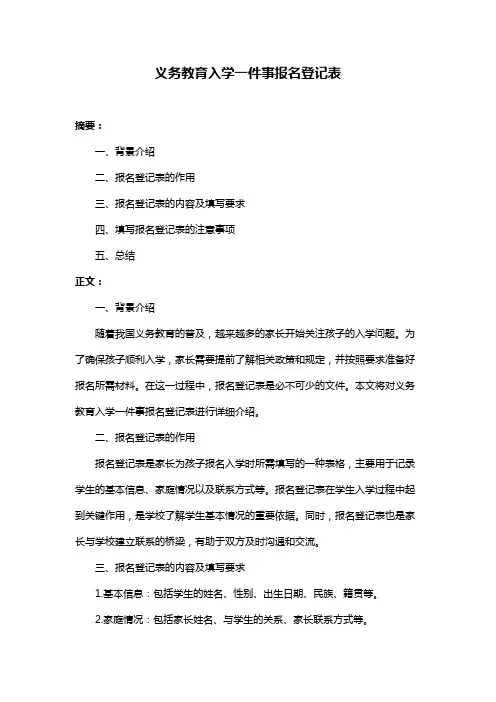 义务教育入学一件事报名登记表

摘要：

一、背景介绍

二、报名登记表的作用

三、报名登记表的内容及填写要求

四、填写报名登记表的注意事项

五、总结

正文：

一、背景介绍

随着我国义务教育的普及，越来越多的家长开始关注孩子的入学问题。为了确保孩子顺利入学，家长需要提前了解相关政策和规定，并按照要求准备好报名所需材料。在这一过程中，报名登记表是必不可少的文件。本文将对义务教育入学一件事报名登记表进行详细介绍。

二、报名登记表的作用

报名登记表是家长为孩子报名入学时所需填写的一种表格，主要用于记录学生的基本信息、家庭情况以及联系方式等。报名登记表在学生入学过程中起到关键作用，是学校了解学生基本情况的重要依据。同时，报名登记表也是家长与学校建立联系的桥梁，有助于双方及时沟通和交流。

三、报名登记表的内容及填写要求

1.基本信息：包括学生的姓名、性别、出生日期、民族、籍贯等。

2.家庭情况：包括家长姓名、与学生的关系、家长联系方式等。